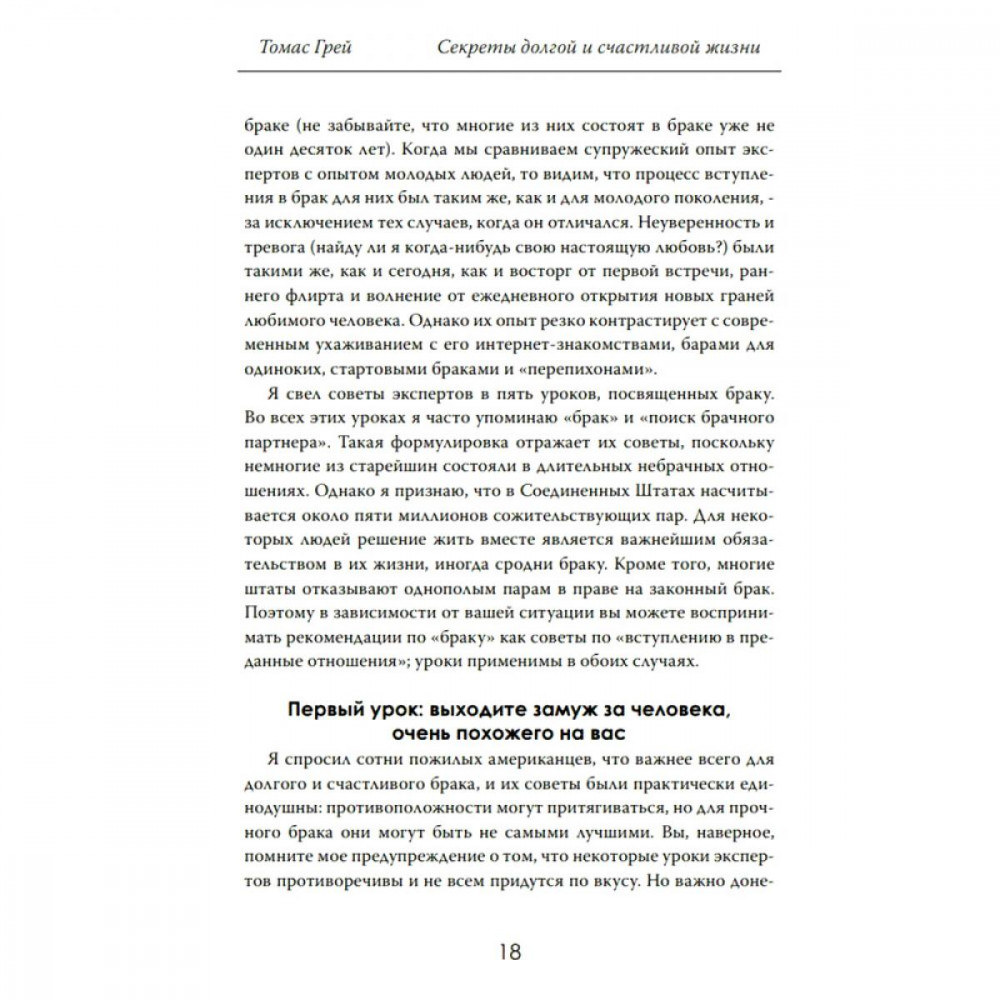 Томас Грей Секреты долгой и счастливой жизни

браке (не забывайте, что многие из них состоят в браке уже не один десяток лет). Когда мы сравниваем супружеский опыт экспертов с опытом молодых людей, то видим, что процесс вступления в брак для них был таким же, как и для молодого поколения, - за исключением тех случаев, когда он отличался. Неуверенность и тревога (найду ли я когда-нибудь свою настоящую любовь?) были такими же, как и сегодня, как и восторг от первой встречи, раннего флирта и волнение от ежедневного открытия новых граней любимого человека. Однако их опыт резко контрастирует с современным ухаживанием с его интернет-знакомствами, барами для одиноких, стартовыми браками и «перепихонами».

Я свел советы экспертов в пять уроков, посвященных браку. Во всех этих уроках я часто упоминаю «брак» и «поиск брачного партнера». Такая формулировка отражает их советы, поскольку немногие из старейшин состояли в длительных небрачных отношениях. Однако я признаю, что в Соединенных Штатах насчитывается около пяти миллионов сожительствующих пар. Для некоторых людей решение жить вместе является важнейшим обязательством в их жизни, иногда сродни браку. Кроме того, многие штаты отказывают однополым парам в праве на законный брак. Поэтому в зависимости от вашей ситуации вы можете воспринимать рекомендации по «браку» как советы по «вступлению в преданные отношения»; уроки применимы в обоих случаях.

Первый урок: выходите замуж за человека, очень похожего на вас

Я спросил сотни пожилых американцев, что важнее всего для долгого и счастливого брака, и их советы были практически единодушны: противоположности могут притягиваться, но для прочного брака они могут быть не самыми лучшими. Вы, наверное, помните мое предупреждение о том, что некоторые уроки экспертов противоречивы и не всем придутся по вкусу. Но важно доне-

18